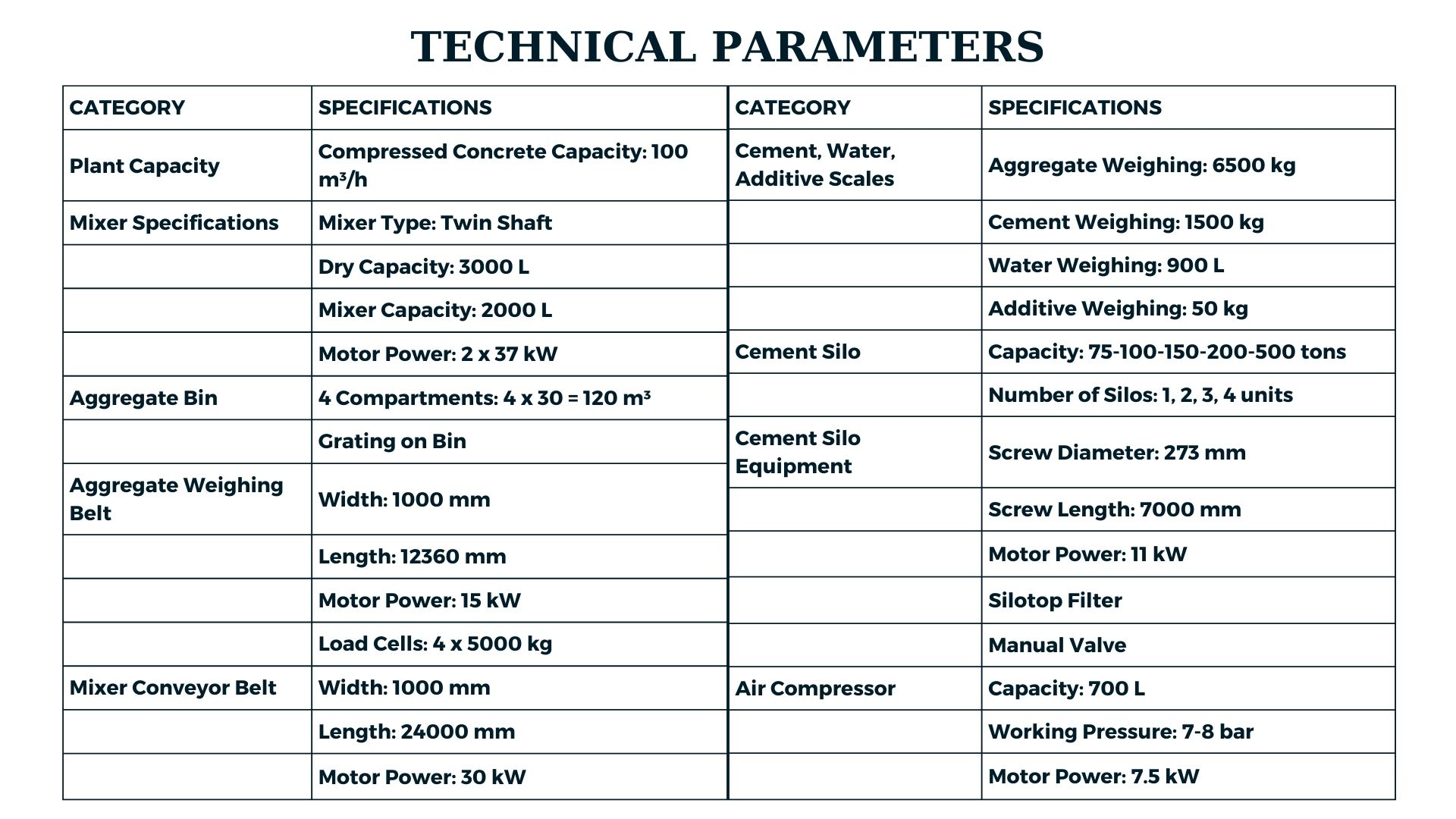 TECHNICAL PARAMETERS

| CATEGORY | SPECIFICATIONS |
|---|---|
| Plant Capacity | Compressed Concrete Capacity: 100 m³/h |
| Mixer Specifications | Mixer Type: Twin Shaft |
| | Dry Capacity: 3000 L |
| | Mixer Capacity: 2000 L |
| | Motor Power: 2 x 37 kW |
| Aggregate Bin | 4 Compartments: 4 x 30 = 120 m³ |
| | Grating on Bin |
| Aggregate Weighing Belt | Width: 1000 mm |
| | Length: 12360 mm |
| | Motor Power: 15 kW |
| | Load Cells: 4 x 5000 kg |
| Mixer Conveyor Belt | Width: 1000 mm |
| | Length: 24000 mm |
| | Motor Power: 30 kW |

| CATEGORY | SPECIFICATIONS |
|---|---|
| Cement, Water, Additive Scales | Aggregate Weighing: 6500 kg |
| | Cement Weighing: 1500 kg |
| | Water Weighing: 900 L |
| | Additive Weighing: 50 kg |
| Cement Silo | Capacity: 75-100-150-200-500 tons |
| | Number of Silos: 1, 2, 3, 4 units |
| Cement Silo Equipment | Screw Diameter: 273 mm |
| | Screw Length: 7000 mm |
| | Motor Power: 11 kW |
| | Silotop Filter |
| | Manual Valve |
| Air Compressor | Capacity: 700 L |
| | Working Pressure: 7-8 bar |
| | Motor Power: 7.5 kW |